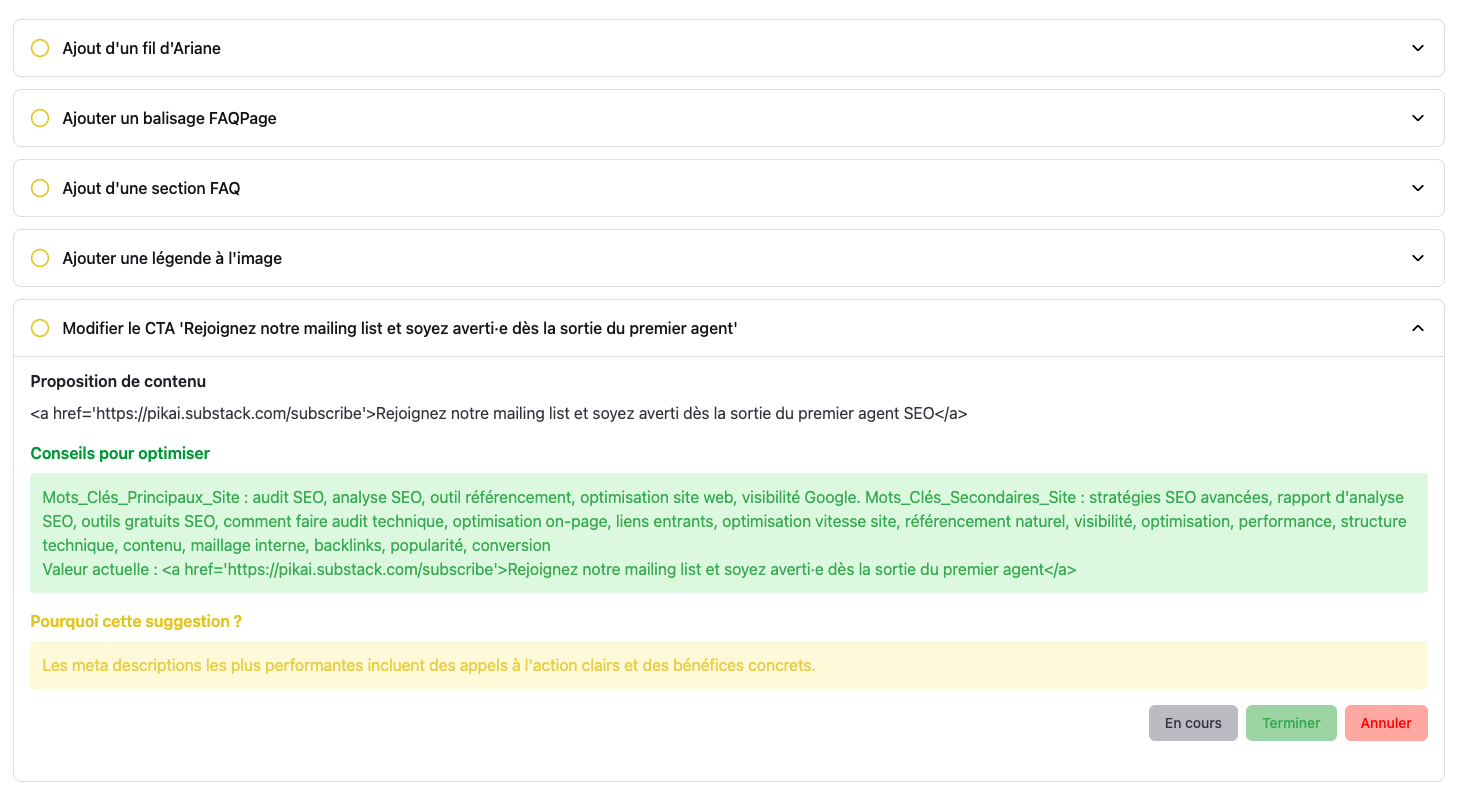 Ajout d'un fil d'Ariane

Ajouter un balisage FAQPage

Ajout d'une section FAQ

Ajouter une légende à l'image

Modifier le CTA 'Rejoignez notre mailing list et soyez averti·e dès la sortie du premier agent'

Proposition de contenu

<a href='https://pikai.substack.com/subscribe'>Rejoignez notre mailing list et soyez averti dès la sortie du premier agent SEO</a>

Conseils pour optimiser

Mots_Clés_Principaux_Site : audit SEO, analyse SEO, outil référencement, optimisation site web, visibilité Google. Mots_Clés_Secondaires_Site : stratégies SEO avancées, rapport d'analyse SEO, outils gratuits SEO, comment faire audit technique, optimisation on-page, liens entrants, optimisation vitesse site, référencement naturel, visibilité, optimisation, performance, structure technique, contenu, maillage interne, backlinks, popularité, conversion
Valeur actuelle : <a href='https://pikai.substack.com/subscribe'>Rejoignez notre mailing list et soyez averti·e dès la sortie du premier agent</a>

Pourquoi cette suggestion ?

Les meta descriptions les plus performantes incluent des appels à l'action clairs et des bénéfices concrets.

En cours Terminer Annuler